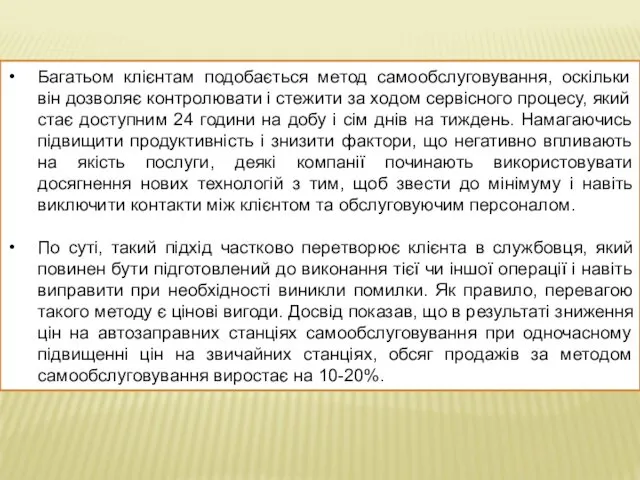 • Багатьом клієнтам подобається метод самообслуговування, оскільки він дозволяє контролювати і стежити за ходом сервісного процесу, який стає доступним 24 години на добу і сім днів на тиждень. Намагаючись підвищити продуктивність і знизити фактори, що негативно впливають на якість послуги, деякі компанії починають використовувати досягнення нових технологій з тим, щоб звести до мінімуму і навіть виключити контакти між клієнтом та обслуговуючим персоналом.

• По суті, такий підхід частково перетворює клієнта в службовця, який повинен бути підготовлений до виконання тієї чи іншої операції і навіть виправити при необхідності виникли помилки. Як правило, перевагою такого методу є цінові вигоди. Досвід показав, що в результаті зниження цін на автозаправних станціях самообслуговування при одночасному підвищенні цін на звичайних станціях, обсяг продажів за методом самообслуговування виростає на 10-20%.